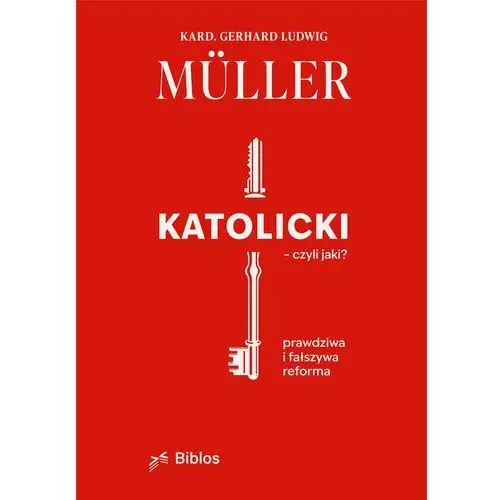 KARD. GERHARD LUDWIG

MÜLLER

KATOLICKI

– czyli jaki?

prawdziwa i fałszywa reforma

Biblos